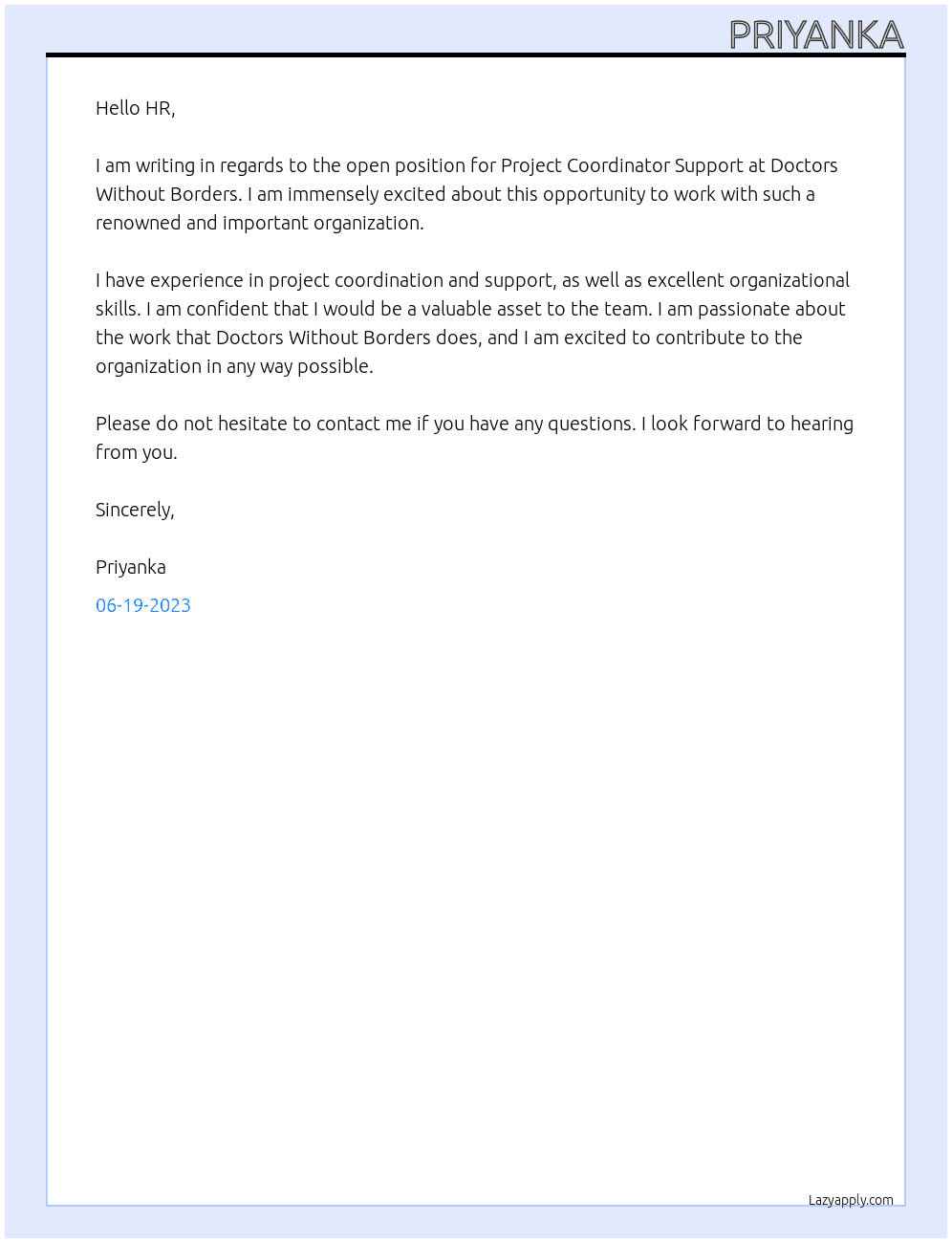 PRIYANKA

Hello HR,

I am writing in regards to the open position for Project Coordinator Support at Doctors Without Borders. I am immensely excited about this opportunity to work with such a renowned and important organization.

I have experience in project coordination and support, as well as excellent organizational skills. I am confident that I would be a valuable asset to the team. I am passionate about the work that Doctors Without Borders does, and I am excited to contribute to the organization in any way possible.

Please do not hesitate to contact me if you have any questions. I look forward to hearing from you.

Sincerely,

Priyanka

06-19-2023

Lazyapply.com